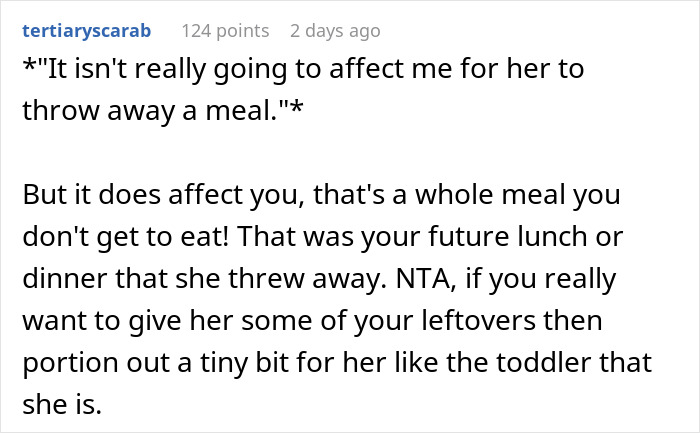 tertiaryscarab 124 points 2 days ago

*"It isn't really going to affect me for her to throw away a meal."*

But it does affect you, that's a whole meal you don't get to eat! That was your future lunch or dinner that she threw away. NTA, if you really want to give her some of your leftovers then portion out a tiny bit for her like the toddler that she is.